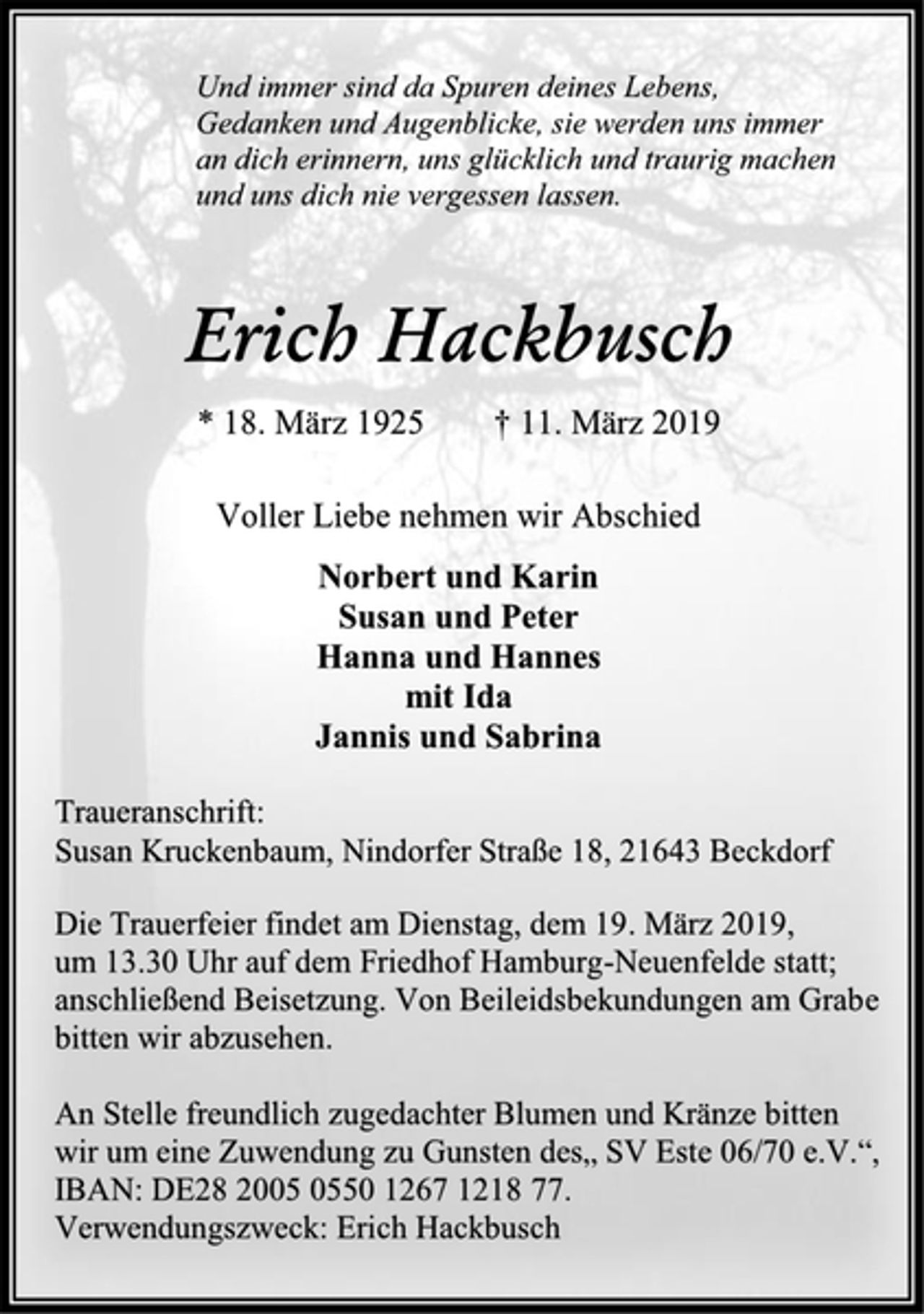 Und immer sind da Spuren deines Lebens, Gedanken und Augenblicke, sie werden uns immer an dich erinnern, uns glücklich und traurig machen und uns dich nie vergessen lassen.

Erich Hackbusch

* 18. März 1925 † 11. März 2019

Voller Liebe nehmen wir Abschied

Norbert und Karin
Susan und Peter
Hanna und Hannes
mit Ida
Jannis und Sabrina

Traueranschrift:
Susan Kruckenbaum, Nindorfer Straße 18, 21643 Beckdorf

Die Trauerfeier findet am Dienstag, dem 19. März 2019, um 13.30 Uhr auf dem Friedhof Hamburg-Neuenfelde statt; anschließend Beisetzung. Von Beileidsbekundungen am Grabe bitten wir abzusehen.

An Stelle freundlich zugedachter Blumen und Kränze bitten wir um eine Zuwendung zu Gunsten des„ SV Este 06/70 e.V.“, IBAN: DE28 2005 0550 1267 1218 77.
Verwendungszweck: Erich Hackbusch